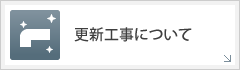 更新工事について